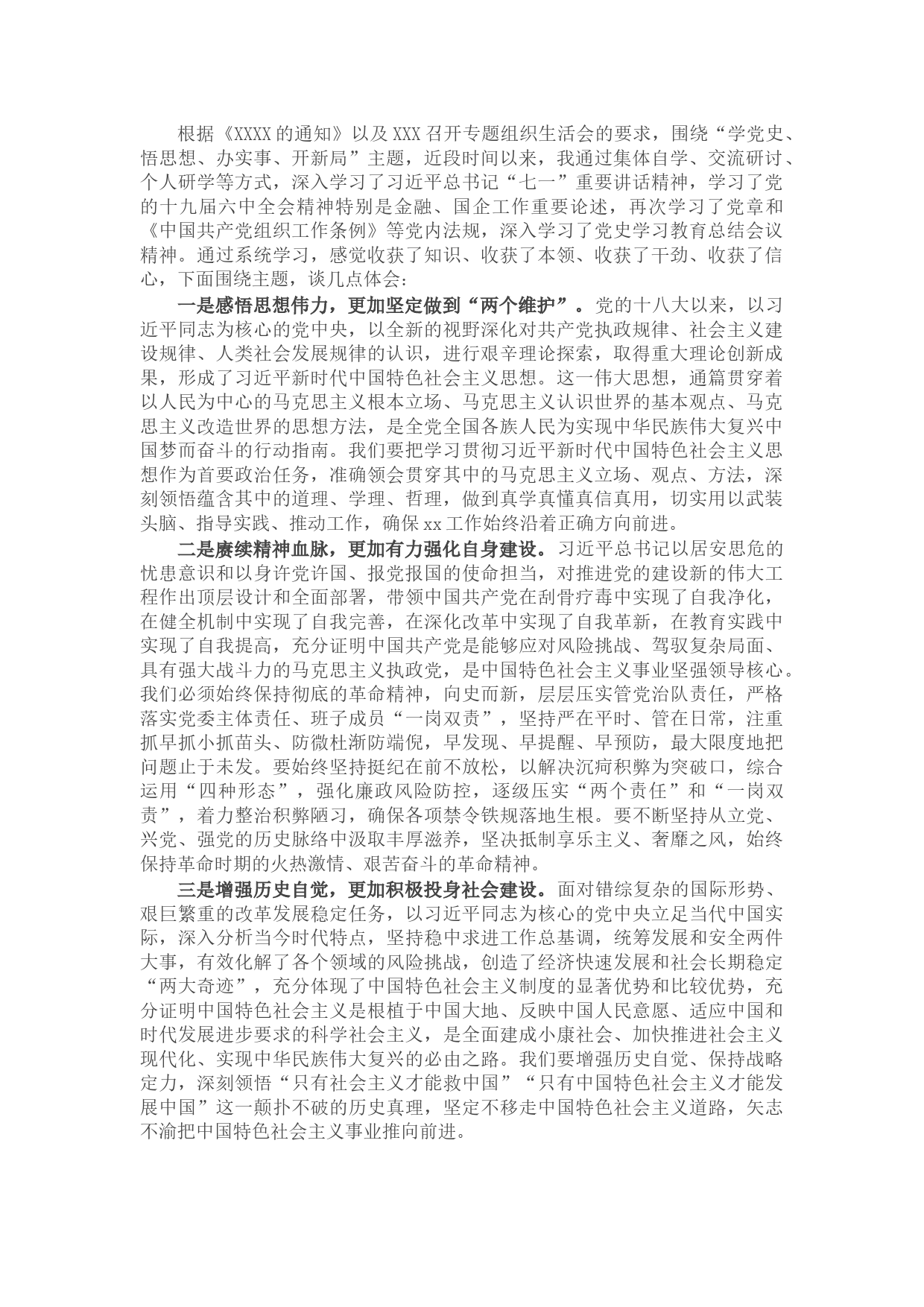 根据《XXXX的通知》以及XXX召开专题组织生活会的要求，围绕“学党史、悟思想、办实事、开新局”主题，近段时间以来，我通过集体自学、交流研讨、个人研学等方式，深入学习了习近平总书记“七一”重要讲话精神，学习了党的十九届六中全会精神特别是金融、国企工作重要论述，再次学习了党章和《中国共产党组织工作条例》等党内法规，深入学习了党史学习教育总结会议精神。通过系统学习，感觉收获了知识、收获了本领、收获了干劲、收获了信心，下面围绕主题，谈几点体会：

一是感悟思想伟力，更加坚定做到“两个维护”。党的十八大以来，以习近平同志为核心的党中央，以全新的视野深化对共产党执政规律、社会主义建设规律、人类社会发展规律的认识，进行艰辛理论探索，取得重大理论创新成果，形成了习近平新时代中国特色社会主义思想。这一伟大思想，通篇贯穿着以人民为中心的马克思主义根本立场、马克思主义认识世界的基本观点、马克思主义改造世界的思想方法，是全党全国各族人民为实现中华民族伟大复兴中国梦而奋斗的行动指南。我们要把学习贯彻习近平新时代中国特色社会主义思想作为首要政治任务，准确领会贯穿其中的马克思主义立场、观点、方法，深刻领悟蕴含其中的道理、学理、哲理，做到真学真懂真信真用，切实用以武装头脑、指导实践、推动工作，确保xx工作始终沿着正确方向前进。

二是赓续精神血脉，更加有力强化自身建设。习近平总书记以居安思危的忧患意识和以身许党许国、报党报国的使命担当，对推进党的建设新的伟大工程作出顶层设计和全面部署，带领中国共产党在刮骨疗毒中实现了自我净化，在健全机制中实现了自我完善，在深化改革中实现了自我革新，在教育实践中实现了自我提高，充分证明中国共产党是能够应对风险挑战、驾驭复杂局面、具有强大战斗力的马克思主义执政党，是中国特色社会主义事业坚强领导核心。我们必须始终保持彻底的革命精神，向史而新，层层压实管党治队责任，严格落实党委主体责任、班子成员“一岗双责”，坚持严在平时、管在日常，注重抓早抓小抓苗头、防微杜渐防端倪，早发现、早提醒、早预防，最大限度地把问题止于未发。要始终坚持挺纪在前不放松，以解决沉疴积弊为突破口，综合运用“四种形态”，强化廉政风险防控，逐级压实“两个责任”和“一岗双责”，着力整治积弊陋习，确保各项禁令铁规落地生根。要不断坚持从立党、兴党、强党的历史脉络中汲取丰厚滋养，坚决抵制享乐主义、奢靡之风，始终保持革命时期的火热激情、艰苦奋斗的革命精神。

三是增强历史自觉，更加积极投身社会建设。面对错综复杂的国际形势、艰巨繁重的改革发展稳定任务，以习近平同志为核心的党中央立足当代中国实际，深入分析当今时代特点，坚持稳中求进工作总基调，统筹发展和安全两件大事，有效化解了各个领域的风险挑战，创造了经济快速发展和社会长期稳定“两大奇迹”，充分体现了中国特色社会主义制度的显著优势和比较优势，充分证明中国特色社会主义是根植于中国大地、反映中国人民意愿、适应中国和时代发展进步要求的科学社会主义，是全面建成小康社会、加快推进社会主义现代化、实现中华民族伟大复兴的必由之路。我们要增强历史自觉、保持战略定力，深刻领悟“只有社会主义才能救中国”“只有中国特色社会主义才能发展中国”这一颠扑不破的历史真理，坚定不移走中国特色社会主义道路，矢志不渝把中国特色社会主义事业推向前进。